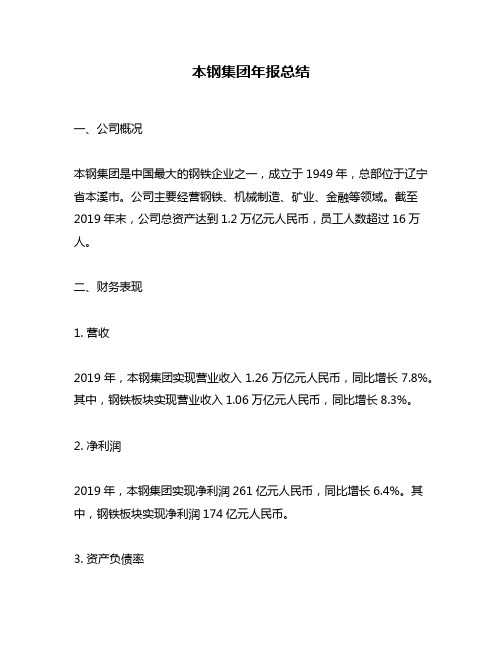 本钢集团年报总结

一、公司概况

本钢集团是中国最大的钢铁企业之一，成立于 1949 年，总部位于辽宁省本溪市。公司主要经营钢铁、机械制造、矿业、金融等领域。截至 2019 年末，公司总资产达到 1.2 万亿元人民币，员工人数超过 16 万人。

二、财务表现

1. 营收

2019 年，本钢集团实现营业收入 1.26 万亿元人民币，同比增长 7.8%。其中，钢铁板块实现营业收入 1.06 万亿元人民币，同比增长 8.3%。

2. 净利润

2019 年，本钢集团实现净利润 261 亿元人民币，同比增长 6.4%。其中，钢铁板块实现净利润 174 亿元人民币。

3. 资产负债率